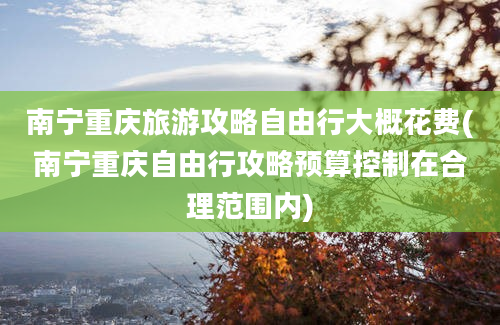 南宁重庆旅游攻略自由行大概花费(南宁重庆自由行攻略预算控制在合理范围内)